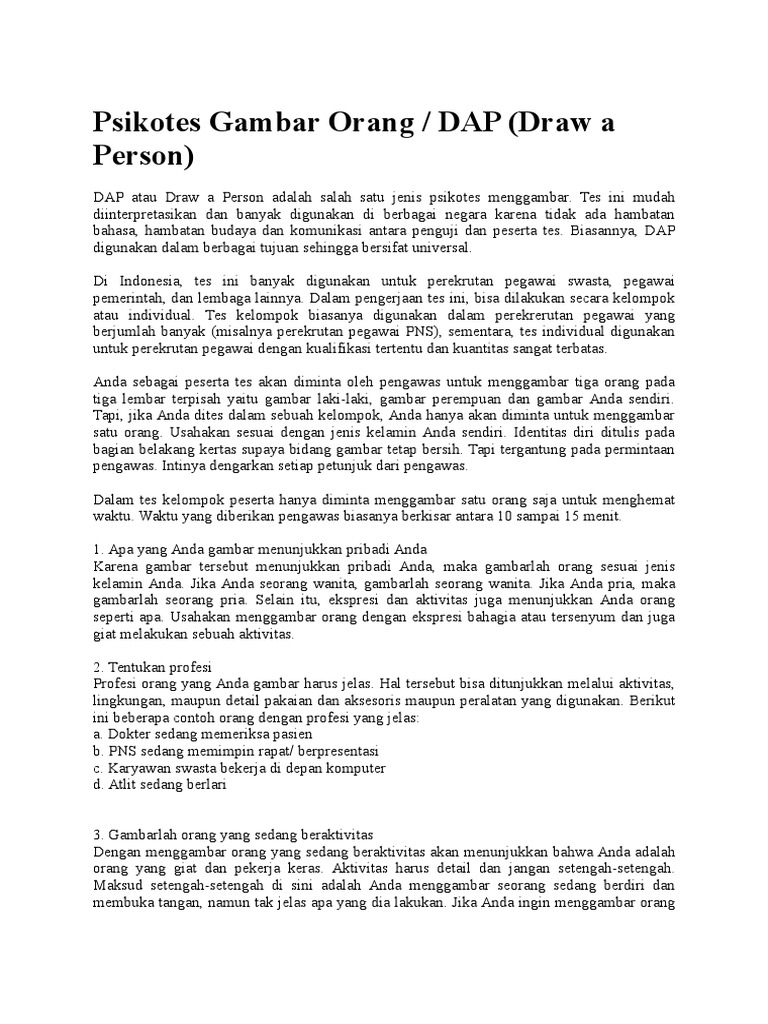 Psikotes Gambar Orang / DAP (Draw a Person)

DAP atau Draw a Person adalah salah satu jenis psikotes menggambar. Tes ini mudah diinterpretasikan dan banyak digunakan di berbagai negara karena tidak ada hambatan bahasa, hambatan budaya dan komunikasi antara penguji dan peserta tes. Biasannya, DAP digunakan dalam berbagai tujuan sehingga bersifat universal.

Di Indonesia, tes ini banyak digunakan untuk perekrutan pegawai swasta, pegawai pemerintah, dan lembaga lainnya. Dalam pengerjaan tes ini, bisa dilakukan secara kelompok atau individual. Tes kelompok biasanya digunakan dalam perekrerutan pegawai yang berjumlah banyak (misalnya perekrutan pegawai PNS), sementara, tes individual digunakan untuk perekrutan pegawai dengan kualifikasi tertentu dan kuantitas sangat terbatas.

Anda sebagai peserta tes akan diminta oleh pengawas untuk menggambar tiga orang pada tiga lembar terpisah yaitu gambar laki-laki, gambar perempuan dan gambar Anda sendiri. Tapi, jika Anda dites dalam sebuah kelompok, Anda hanya akan diminta untuk menggambar satu orang. Usahakan sesuai dengan jenis kelamin Anda sendiri. Identitas diri ditulis pada bagian belakang kertas supaya bidang gambar tetap bersih. Tapi tergantung pada permintaan pengawas. Intinya dengarkan setiap petunjuk dari pengawas.

Dalam tes kelompok peserta hanya diminta menggambar satu orang saja untuk menghemat waktu. Waktu yang diberikan pengawas biasanya berkisar antara 10 sampai 15 menit.

1. Apa yang Anda gambar menunjukkan pribadi Anda
Karena gambar tersebut menunjukkan pribadi Anda, maka gambarlah orang sesuai jenis kelamin Anda. Jika Anda seorang wanita, gambarlah seorang wanita. Jika Anda pria, maka gambarlah seorang pria. Selain itu, ekspresi dan aktivitas juga menunjukkan Anda orang seperti apa. Usahakan menggambar orang dengan ekspresi bahagia atau tersenyum dan juga giat melakukan sebuah aktivitas.

2. Tentukan profesi
Profesi orang yang Anda gambar harus jelas. Hal tersebut bisa ditunjukkan melalui aktivitas, lingkungan, maupun detail pakaian dan aksesoris maupun peralatan yang digunakan. Berikut ini beberapa contoh orang dengan profesi yang jelas:
a. Dokter sedang memeriksa pasien
b. PNS sedang memimpin rapat/ berpresentasi
c. Karyawan swasta bekerja di depan komputer
d. Atlit sedang berlari

3. Gambarlah orang yang sedang beraktivitas
Dengan menggambar orang yang sedang beraktivitas akan menunjukkan bahwa Anda adalah orang yang giat dan pekerja keras. Aktivitas harus detail dan jangan setengah-setengah. Maksud setengah-setengah di sini adalah Anda menggambar seorang sedang berdiri dan membuka tangan, namun tak jelas apa yang dia lakukan. Jika Anda ingin menggambar orang